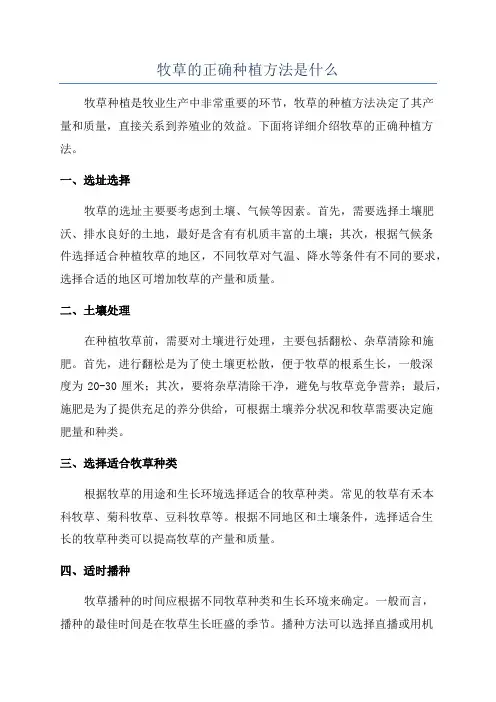 牧草的正确种植方法是什么

牧草种植是牧业生产中非常重要的环节，牧草的种植方法决定了其产量和质量，直接关系到养殖业的效益。下面将详细介绍牧草的正确种植方法。

一、选址选择

牧草的选址主要要考虑到土壤、气候等因素。首先，需要选择土壤肥沃、排水良好的土地，最好是含有有机质丰富的土壤；其次，根据气候条件选择适合种植牧草的地区，不同牧草对气温、降水等条件有不同的要求，选择合适的地区可增加牧草的产量和质量。

二、土壤处理

在种植牧草前，需要对土壤进行处理，主要包括翻松、杂草清除和施肥。首先，进行翻松是为了使土壤更松散，便于牧草的根系生长，一般深度为 20-30 厘米；其次，要将杂草清除干净，避免与牧草竞争营养；最后，施肥是为了提供充足的养分供给，可根据土壤养分状况和牧草需要决定施肥量和种类。

三、选择适合牧草种类

根据牧草的用途和生长环境选择适合的牧草种类。常见的牧草有禾本科牧草、菊科牧草、豆科牧草等。根据不同地区和土壤条件，选择适合生长的牧草种类可以提高牧草的产量和质量。

四、适时播种

牧草播种的时间应根据不同牧草种类和生长环境来确定。一般而言，播种的最佳时间是在牧草生长旺盛的季节。播种方法可以选择直播或用机